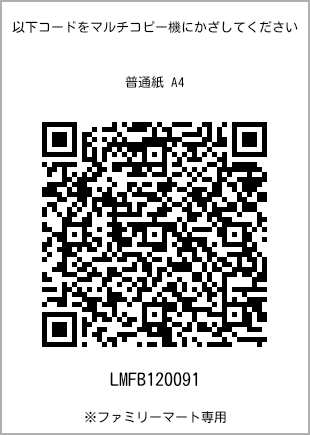 以下コードをマルチコピー機にかざしてください

普通紙 A4

LMFB120091

※ファミリーマート専用